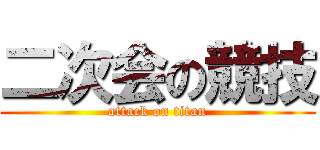 二次会の競技
attack on titan